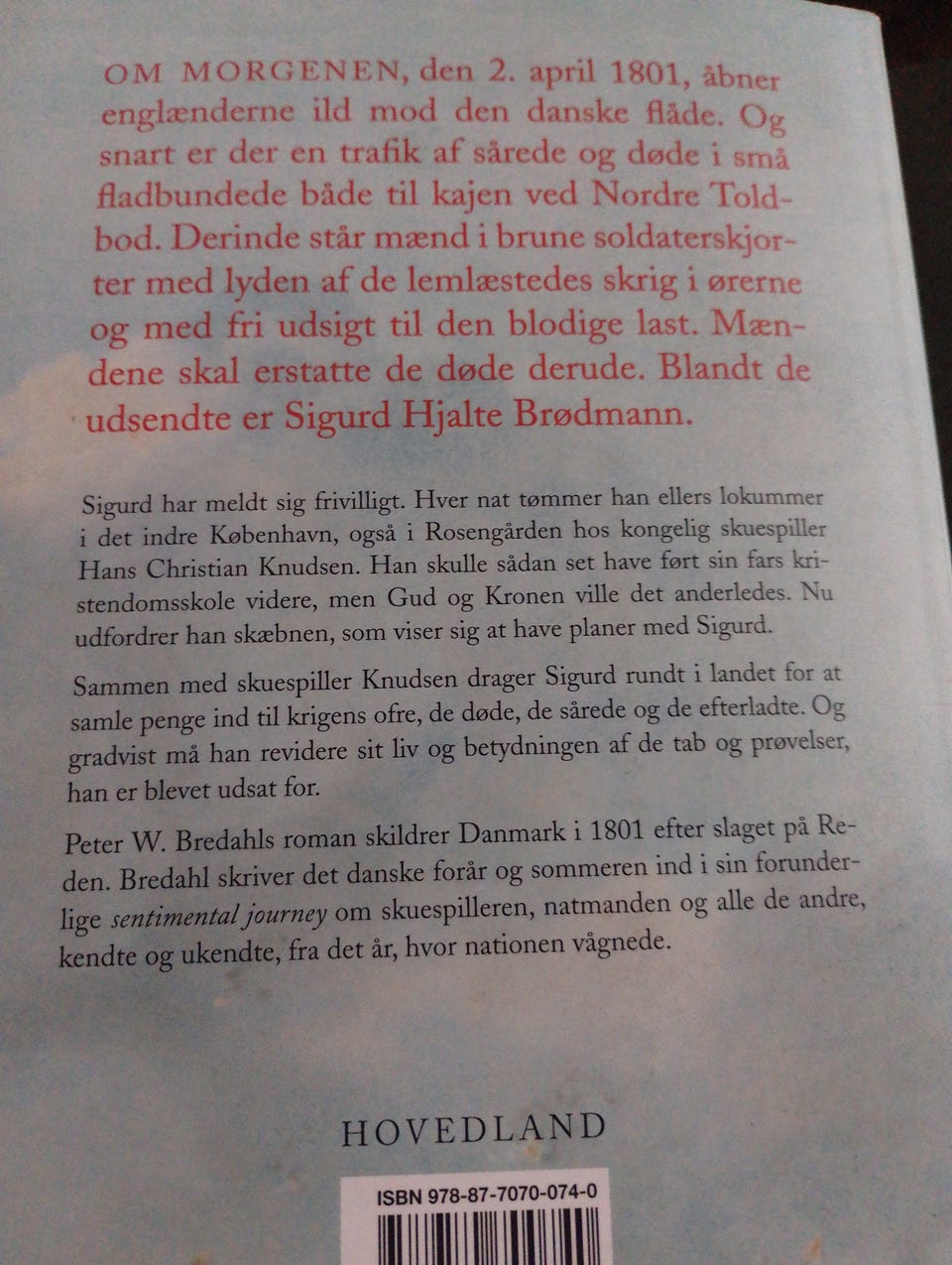 OM MORGENEN, den 2. april 1801, åbner englænderne ild mod den danske flåde. Og snart er der en trafik af sårede og døde i små fladbundede både til kajen ved Nordre Toldbod. Derinde står mænd i brune soldaterskjorter med lyden af de lemlæstedes skrig i ørerne og med fri udsigt til den blodige last. Mændene skal erstatte de døde derude. Blandt de udsendte er Sigurd Hjalte Brødmann.

Sigurd har meldt sig frivilligt. Hver nat tømmer han ellers lokummer i det indre København, også i Rosengården hos kongelig skuespiller Hans Christian Knudsen. Han skulle sådan set have ført sin fars kristendomsskole videre, men Gud og Kronen ville det anderledes. Nu udfordrer han skæbnen, som viser sig at have planer med Sigurd.

Sammen med skuespiller Knudsen drager Sigurd rundt i landet for at samle penge ind til krigens ofre, de døde, de sårede og de efterladte. Og gradvist må han revidere sit liv og betydningen af de tab og prøvelser, han er blevet udsat for.

Peter W. Bredahls roman skildrer Danmark i 1801 efter slaget på Reden. Bredahl skriver det danske forår og sommeren ind i sin forunderlige sentimental journey om skuespilleren, natmanden og alle de andre, kendte og ukendte, fra det år, hvor nationen vågnede.

HOVEDLAND

ISBN 978-87-7070-074-0